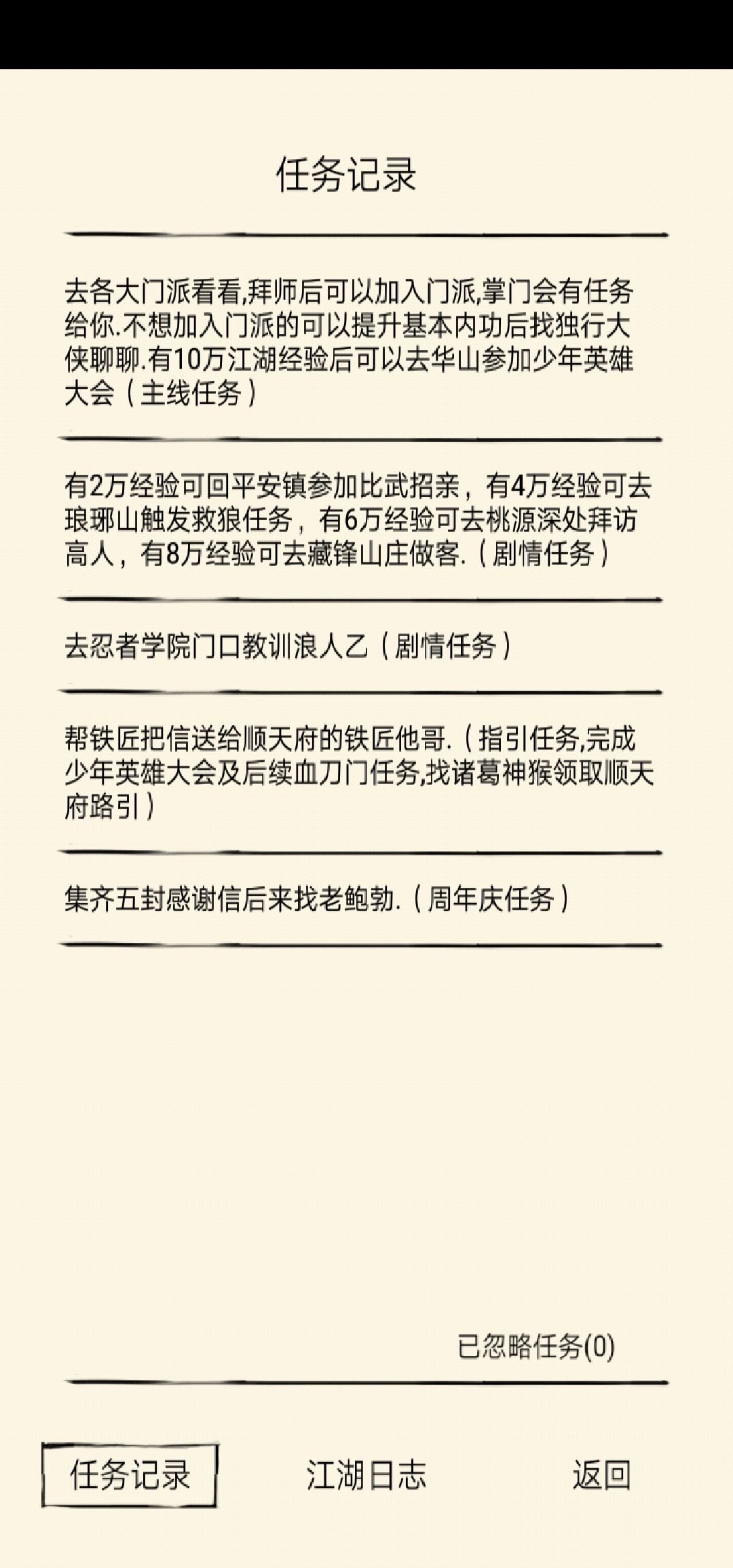 任务记录

去各大门派看看,拜师后可以加入门派,掌门会有任务给你.不想加入门派的可以提升基本内功后找独行大侠聊聊.有10万江湖经验后可以去华山参加少年英雄大会（主线任务）

有2万经验可回平安镇参加比武招亲，有4万经验可去琅琊山触发救狼任务，有6万经验可去桃源深处拜访高人，有8万经验可去藏锋山庄做客.（剧情任务）

去忍者学院门口教训浪人乙（剧情任务）

帮铁匠把信送给顺天府的铁匠他哥.（指引任务,完成少年英雄大会及后续血刀门任务,找诸葛神猴领取顺天府路引）

集齐五封感谢信后来找老鲍勃.（周年庆任务）

已忽略任务(0)

任务记录

江湖日志

返回